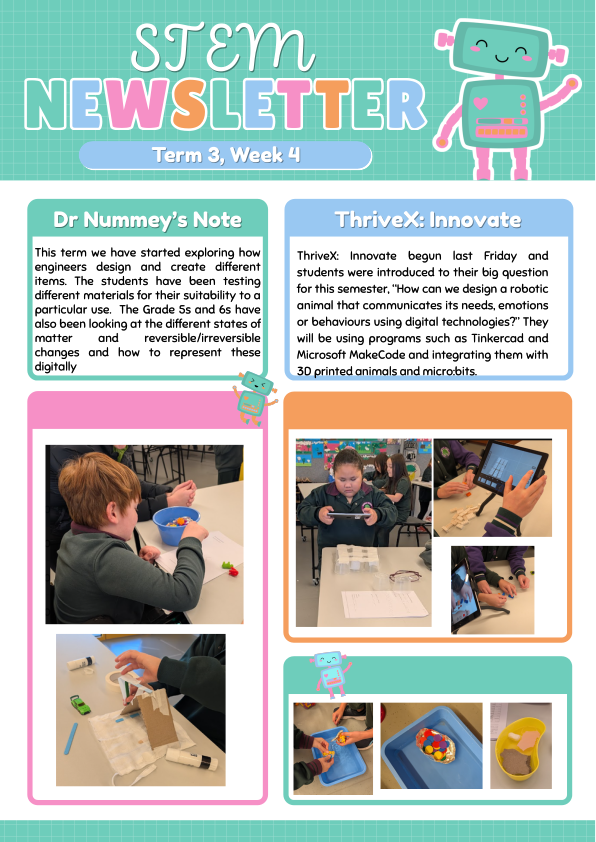 STEM NEWSLETTER

Term 3, Week 4

Dr Nummey's Note

This term we have started exploring how engineers design and create different items. The students have been testing different materials for their suitability to a particular use. The Grade 5s and 6s have also been looking at the different states of matter and reversible/irreversible changes and how to represent these digitally

ThriveX: Innovate

ThriveX: Innovate begun last Friday and students were introduced to their big question for this semester, "How can we design a robotic animal that communicates its needs, emotions or behaviours using digital technologies?" They will be using programs such as Tinkercad and Microsoft MakeCode and integrating them with 3D printed animals and micro:bits.